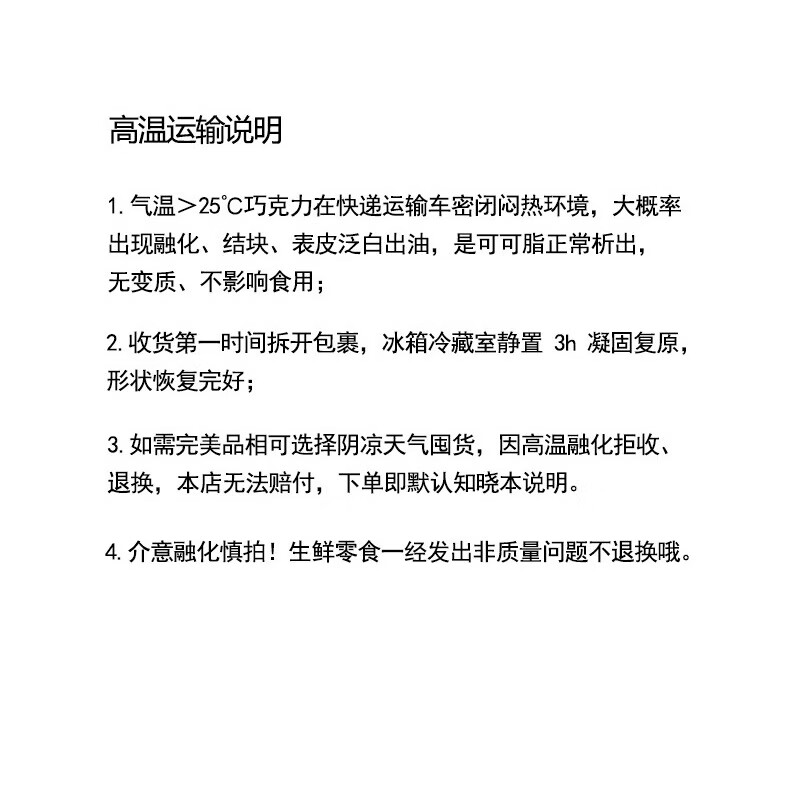 高温运输说明

1. 气温＞25℃巧克力在快递运输车密闭闷热环境，大概率出现融化、结块、表皮泛白出油，是可可脂正常析出，无变质、不影响食用；

2. 收货第一时间拆开包裹，冰箱冷藏室静置 3h 凝固复原，形状恢复完好；

3. 如需完美品相可选择阴凉天气囤货，因高温融化拒收、退换，本店无法赔付，下单即默认知晓本说明。

4. 介意融化慎拍！生鲜零食一经发出非质量问题不退换哦。